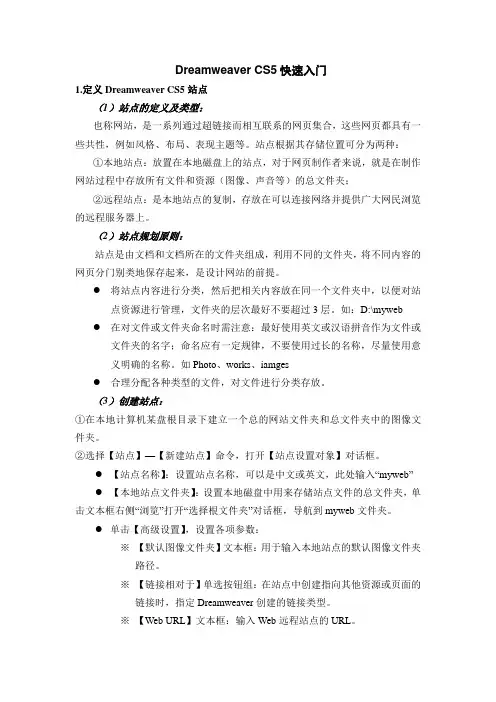 Dreamweaver CS5 快速入门

1.定义 Dreamweaver CS5 站点

（1）站点的定义及类型：

也称网站，是一系列通过超链接而相互联系的网页集合，这些网页都具有一些共性，例如风格、布局、表现主题等。站点根据其存储位置可分为两种：

①本地站点：放置在本地磁盘上的站点，对于网页制作者来说，就是在制作网站过程中存放所有文件和资源（图像、声音等）的总文件夹；

②远程站点：是本地站点的复制，存放在可以连接网络并提供广大网民浏览的远程服务器上。

（2）站点规划原则：

站点是由文档和文档所在的文件夹组成，利用不同的文件夹，将不同内容的网页分门别类地保存起来，是设计网站的前提。

● 将站点内容进行分类，然后把相关内容放在同一个文件夹中，以便对站点资源进行管理，文件夹的层次最好不要超过 3 层。如：D:\myweb

● 在对文件或文件夹命名时需注意：最好使用英文或汉语拼音作为文件或文件夹的名字；命名应有一定规律，不要使用过长的名称，尽量使用意义明确的名称。如 Photo、works、iamges

● 合理分配各种类型的文件，对文件进行分类存放。

（3）创建站点：

①在本地计算机某盘根目录下建立一个总的网站文件夹和总文件夹中的图像文件夹。

②选择【站点】—【新建站点】命令，打开【站点设置对象】对话框。

● 【站点名称】：设置站点名称，可以是中文或英文，此处输入“myweb”

● 【本地站点文件夹】：设置本地磁盘中用来存储站点文件的总文件夹，单击文本框右侧“浏览”打开“选择根文件夹”对话框，导航到 myweb 文件夹。

● 单击【高级设置】，设置各项参数：

※ 【默认图像文件夹】文本框：用于输入本地站点的默认图像文件夹路径。

※ 【链接相对于】单选按钮组：在站点中创建指向其他资源或页面的链接时，指定 Dreamweaver 创建的链接类型。

※ 【Web URL】文本框：输入 Web 远程站点的 URL。